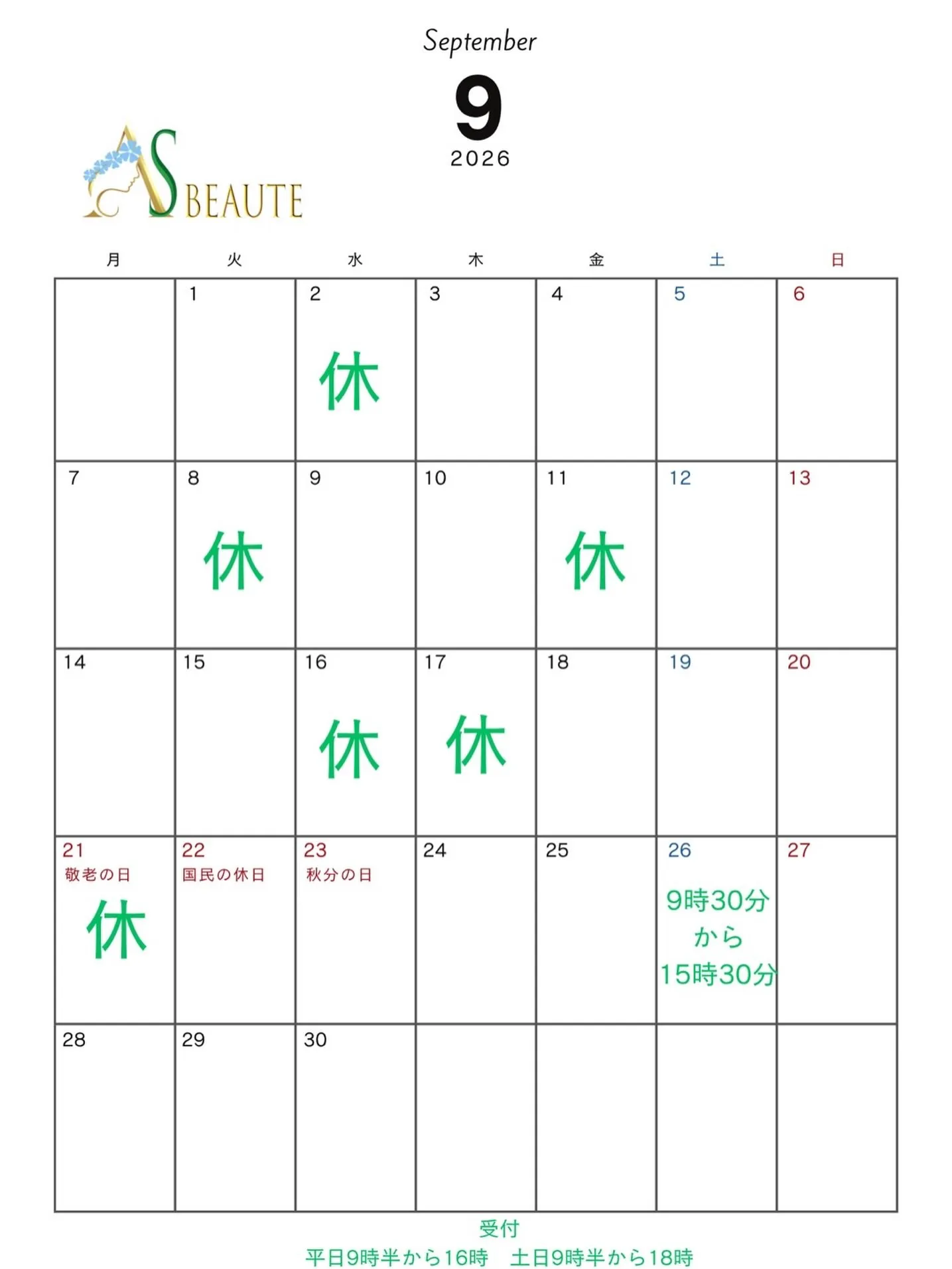 September
9
2026

AS BEAUTE

| 月 | 火 | 水 | 木 | 金 | 土 | 日 |
|---|---|---|---|---|---|---|
| | 1 | 2 休 | 3 | 4 | 5 | 6 |
| 7 | 8 休 | 9 | 10 | 11 休 | 12 | 13 |
| 14 | 15 | 16 休 | 17 休 | 18 | 19 | 20 |
| 21 敬老の日 休 | 22 国民の休日 | 23 秋分の日 | 24 | 25 | 26 9時30分から15時30分 | 27 |
| 28 | 29 | 30 | | | | |

受付
平日9時半から16時　土日9時半から18時